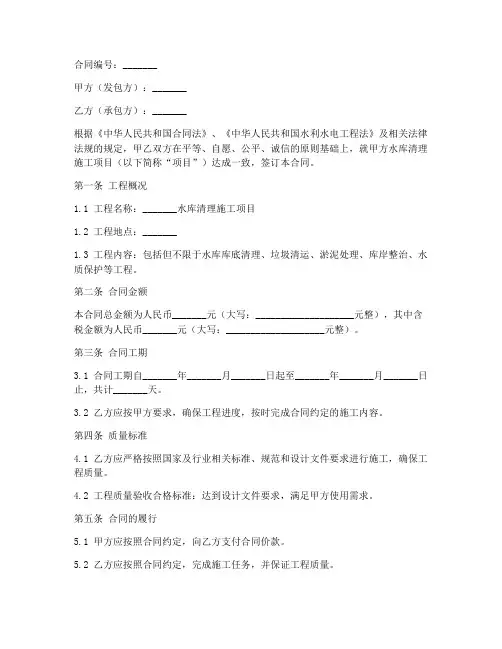 合同编号：_______

甲方（发包方）：_______

乙方（承包方）：_______

根据《中华人民共和国合同法》、《中华人民共和国水利水电工程法》及相关法律法规的规定，甲乙双方在平等、自愿、公平、诚信的原则基础上，就甲方水库清理施工项目（以下简称“项目”）达成一致，签订本合同。

第一条 工程概况

1.1 工程名称：_______水库清理施工项目

1.2 工程地点：_______

1.3 工程内容：包括但不限于水库库底清理、垃圾清运、淤泥处理、库岸整治、水质保护等工程。

第二条 合同金额

本合同总金额为人民币_______元（大写：____________________元整），其中含税金额为人民币_______元（大写：____________________元整）。

第三条 合同工期

3.1 合同工期自_______年_______月_______日起至_______年_______月_______日止，共计_______天。

3.2 乙方应按甲方要求，确保工程进度，按时完成合同约定的施工内容。

第四条 质量标准

4.1 乙方应严格按照国家及行业相关标准、规范和设计文件要求进行施工，确保工程质量。

4.2 工程质量验收合格标准：达到设计文件要求，满足甲方使用需求。

第五条 合同的履行

5.1 甲方应按照合同约定，向乙方支付合同价款。

5.2 乙方应按照合同约定，完成施工任务，并保证工程质量。